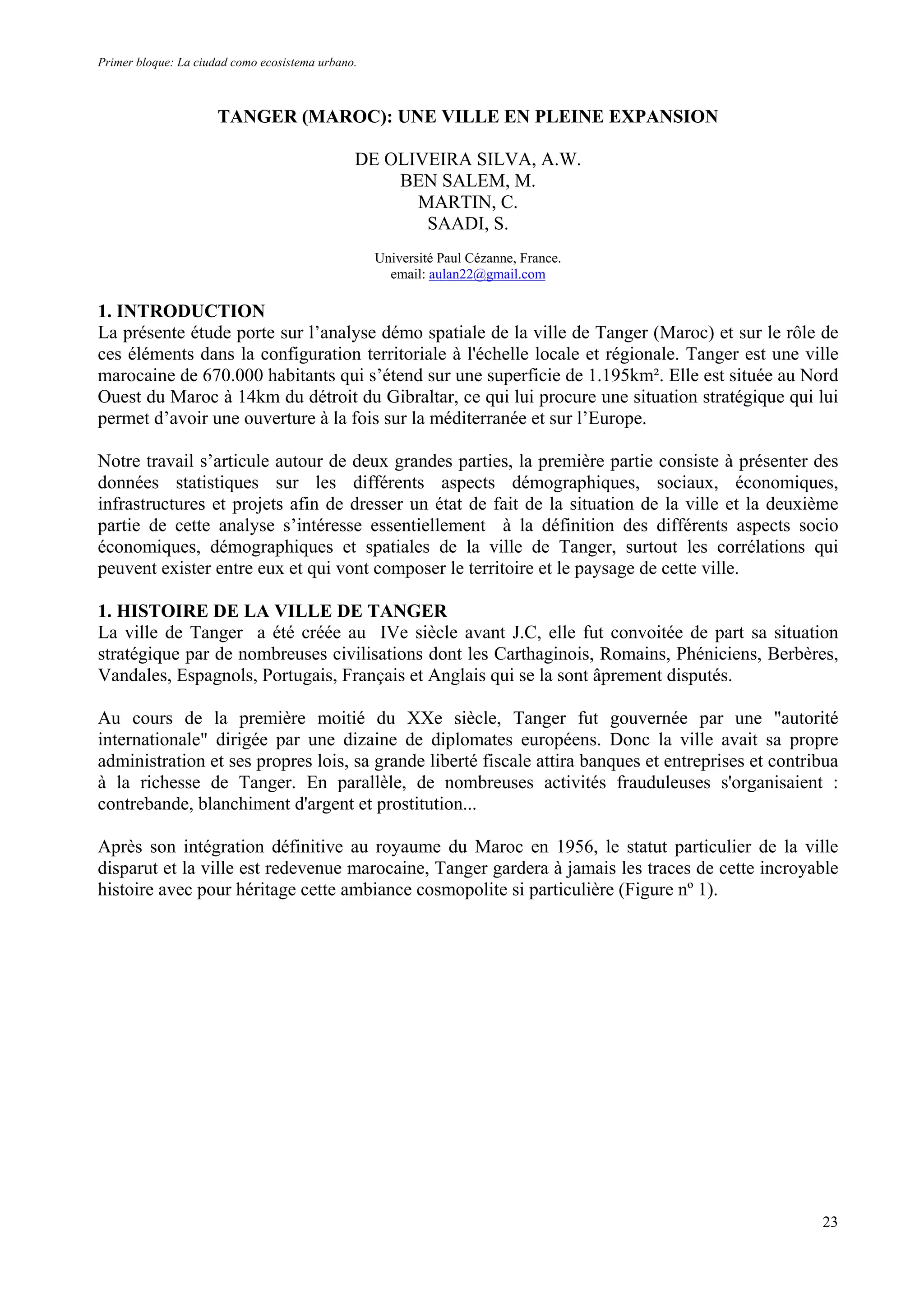 Primer bloque: La ciudad como ecosistema urbano.

TANGER (MAROC): UNE VILLE EN PLEINE EXPANSION

DE OLIVEIRA SILVA, A.W.
BEN SALEM, M.
MARTIN, C.
SAADI, S.

Université Paul Cézanne, France.
email: aulan22@gmail.com

1. INTRODUCTION
La présente étude porte sur l'analyse démo spatiale de la ville de Tanger (Maroc) et sur le rôle de ces éléments dans la configuration territoriale à l'échelle locale et régionale. Tanger est une ville marocaine de 670.000 habitants qui s'étend sur une superficie de 1.195km². Elle est située au Nord Ouest du Maroc à 14km du détroit du Gibraltar, ce qui lui procure une situation stratégique qui lui permet d'avoir une ouverture à la fois sur la méditerranée et sur l'Europe.

Notre travail s'articule autour de deux grandes parties, la première partie consiste à présenter des données statistiques sur les différents aspects démographiques, sociaux, économiques, infrastructures et projets afin de dresser un état de fait de la situation de la ville et la deuxième partie de cette analyse s'intéresse essentiellement à la définition des différents aspects socio économiques, démographiques et spatiales de la ville de Tanger, surtout les corrélations qui peuvent exister entre eux et qui vont composer le territoire et le paysage de cette ville.

1. HISTOIRE DE LA VILLE DE TANGER
La ville de Tanger a été créée au IVe siècle avant J.C, elle fut convoitée de part sa situation stratégique par de nombreuses civilisations dont les Carthaginois, Romains, Phéniciens, Berbères, Vandales, Espagnols, Portugais, Français et Anglais qui se la sont âprement disputés.

Au cours de la première moitié du XXe siècle, Tanger fut gouvernée par une "autorité internationale" dirigée par une dizaine de diplomates européens. Donc la ville avait sa propre administration et ses propres lois, sa grande liberté fiscale attira banques et entreprises et contribua à la richesse de Tanger. En parallèle, de nombreuses activités frauduleuses s'organisaient : contrebande, blanchiment d'argent et prostitution...

Après son intégration définitive au royaume du Maroc en 1956, le statut particulier de la ville disparut et la ville est redevenue marocaine, Tanger gardera à jamais les traces de cette incroyable histoire avec pour héritage cette ambiance cosmopolite si particulière (Figure nº 1).

23